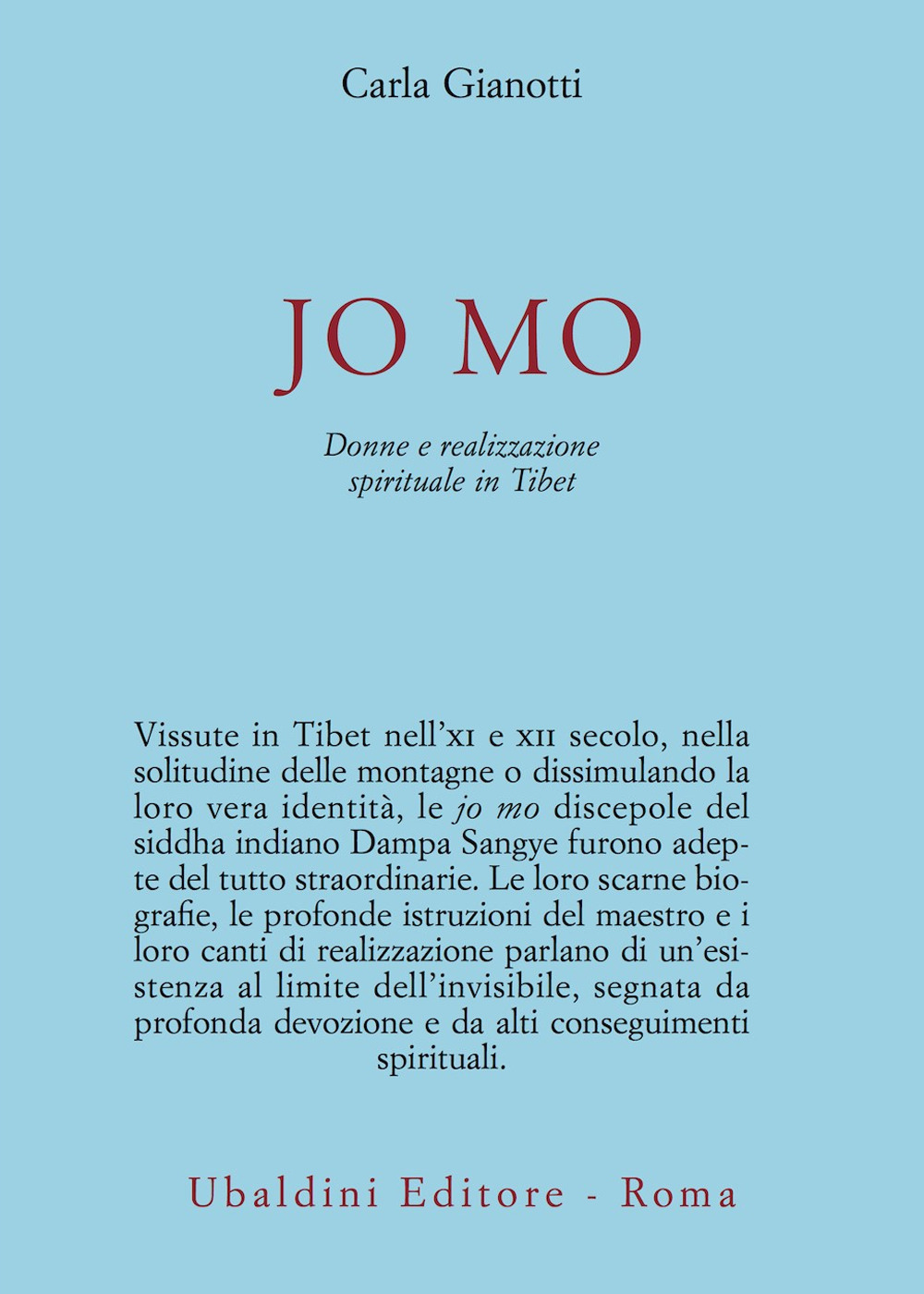 Carla Gianotti

JO MO

Donne e realizzazione spirituale in Tibet

Vissute in Tibet nell'XI e XII secolo, nella solitudine delle montagne o dissimulando la loro vera identità, le jo mo discepole del siddha indiano Dampa Sangye furono adepte del tutto straordinarie. Le loro scarne biografie, le profonde istruzioni del maestro e i loro canti di realizzazione parlano di un'esistenza al limite dell'invisibile, segnata da profonda devozione e da alti conseguimenti spirituali.

Ubaldini Editore - Roma